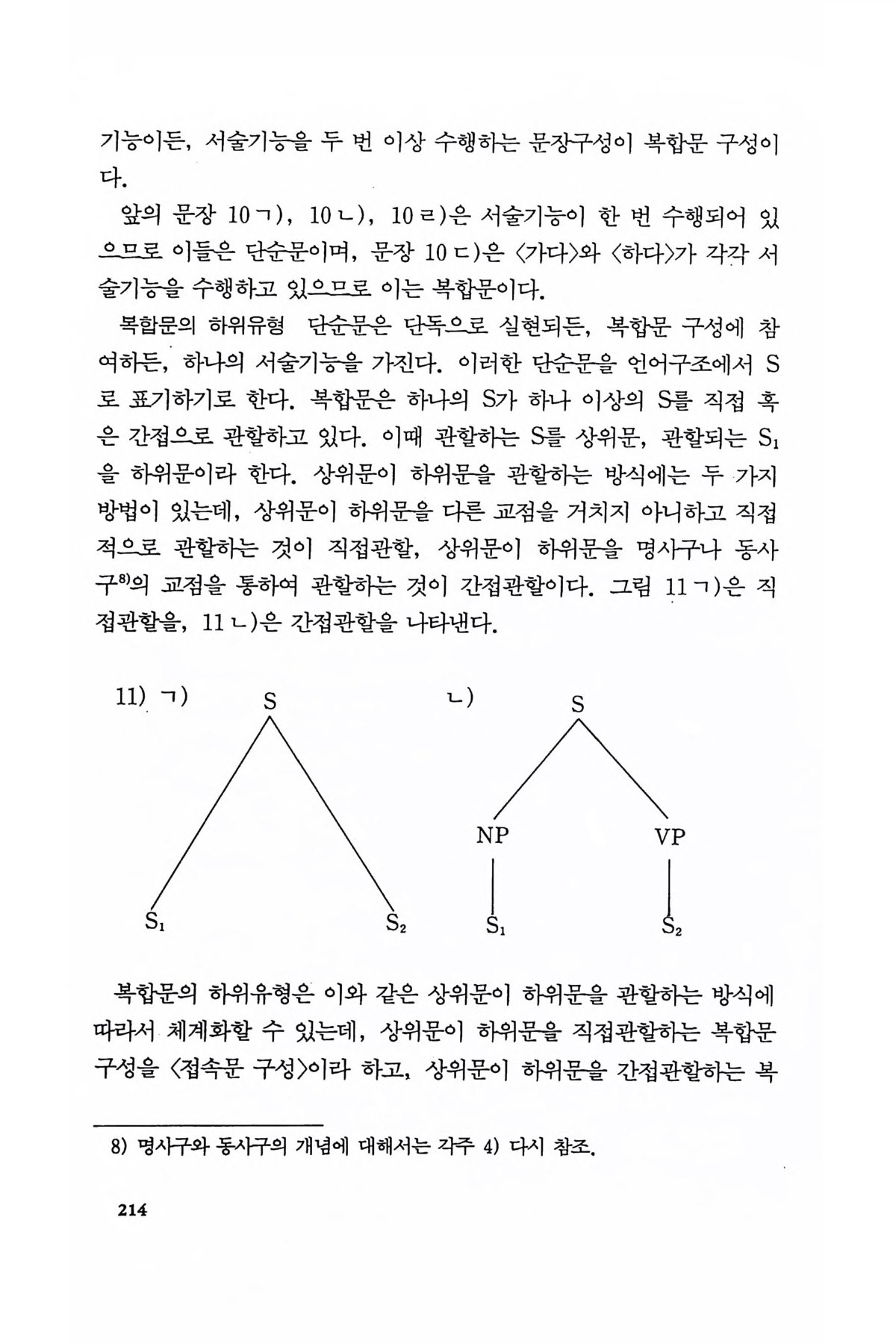 기능이든, 서술기능을 두 번 이상 수행하는 문장구성이 복합문 구성이다.

앞의 문장 10ㄱ), 10ㄴ), 10ㄹ)은 서술기능이 한 번 수행되어 있으므로 이들은 단순문이며, 문장 10ㄷ)은 〈가다〉와 〈하다〉가 각각 서술기능을 수행하고 있으므로 이는 복합문이다.

복합문의 하위유형 단순문은 단독으로 실현되든, 복합문 구성에 참여하든, 하나의 서술기능을 가진다. 이러한 단순문을 언어구조에서 S로 표기하기로 한다. 복합문은 하나의 S가 하나 이상의 S를 직접 혹은 간접으로 관할하고 있다. 이때 관할하는 S를 상위문, 관할되는 $S_1$을 하위문이라 한다. 상위문이 하위문을 관할하는 방식에는 두 가지 방법이 있는데, 상위문이 하위문을 다른 교점을 거치지 아니하고 직접적으로 관할하는 것이 직접관할, 상위문이 하위문을 명사구나 동사구$^{8)}$의 교점을 통하여 관할하는 것이 간접관할이다. 그림 11ㄱ)은 직접관할을, 11ㄴ)은 간접관할을 나타낸다.

11) ㄱ) S $S_1$ $S_2$

ㄴ) S NP VP $S_1$ $S_2$

복합문의 하위유형은 이와 같은 상위문이 하위문을 관할하는 방식에 따라서 체계화할 수 있는데, 상위문이 하위문을 직접관할하는 복합문 구성을 〈접속문 구성〉이라 하고, 상위문이 하위문을 간접관할하는 복

8) 명사구와 동사구의 개념에 대해서는 각주 4) 다시 참조.

214